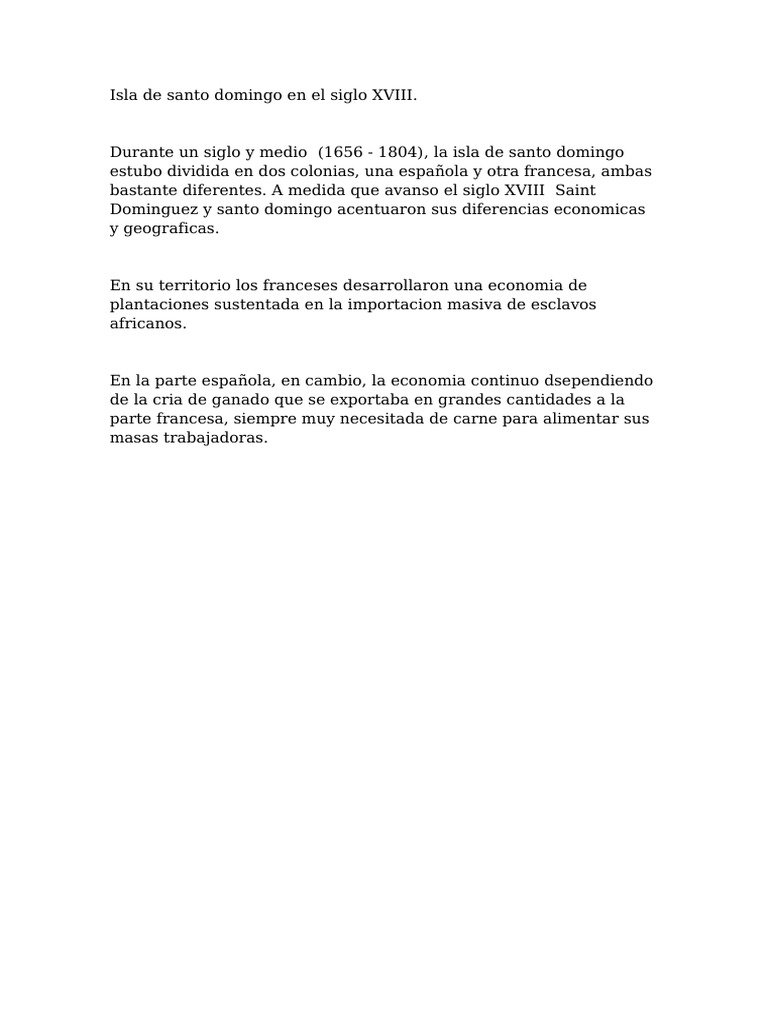 Isla de santo domingo en el siglo XVIII.

Durante un siglo y medio (1656 - 1804), la isla de santo domingo estubo dividida en dos colonias, una española y otra francesa, ambas bastante diferentes. A medida que avanso el siglo XVIII Saint Dominguez y santo domingo acentuaron sus diferencias economicas y geograficas.

En su territorio los franceses desarrollaron una economia de plantaciones sustentada en la importacion masiva de esclavos africanos.

En la parte española, en cambio, la economia continuo dsependiendo de la cria de ganado que se exportaba en grandes cantidades a la parte francesa, siempre muy necesitada de carne para alimentar sus masas trabajadoras.